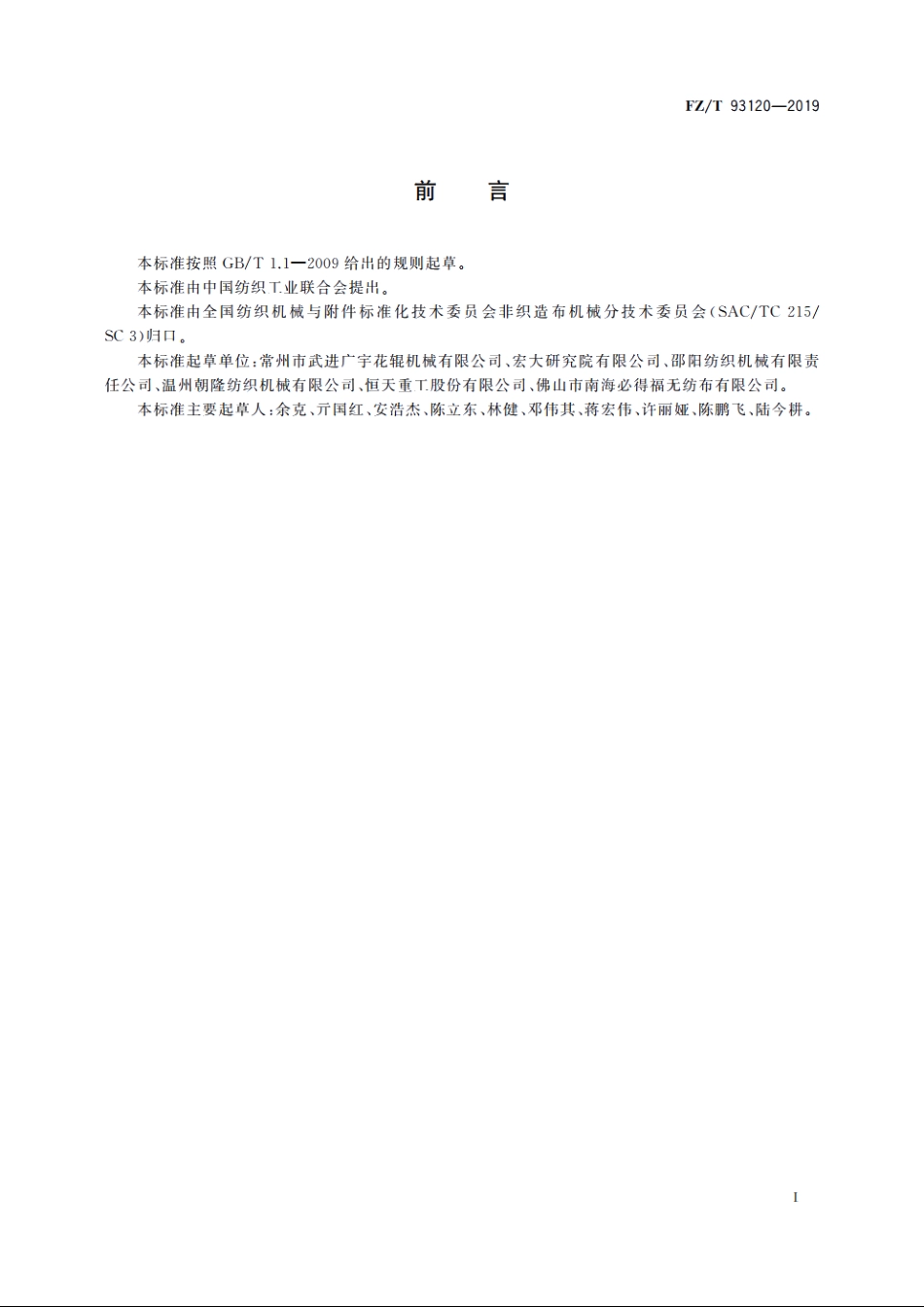 FZ/T 93120—2019

前　言

本标准按照 GB/T 1.1—2009 给出的规则起草。

本标准由中国纺织工业联合会提出。

本标准由全国纺织机械与附件标准化技术委员会非织造布机械分技术委员会(SAC/TC 215/SC 3)归口。

本标准起草单位:常州市武进广宇花辊机械有限公司、宏大研究院有限公司、邵阳纺织机械有限责任公司、温州朝隆纺织机械有限公司、恒天重工股份有限公司、佛山市南海必得福无纺布有限公司。

本标准主要起草人:余克、亓国红、安浩杰、陈立东、林健、邓伟其、蒋宏伟、许丽娅、陈鹏飞、陆今耕。

I